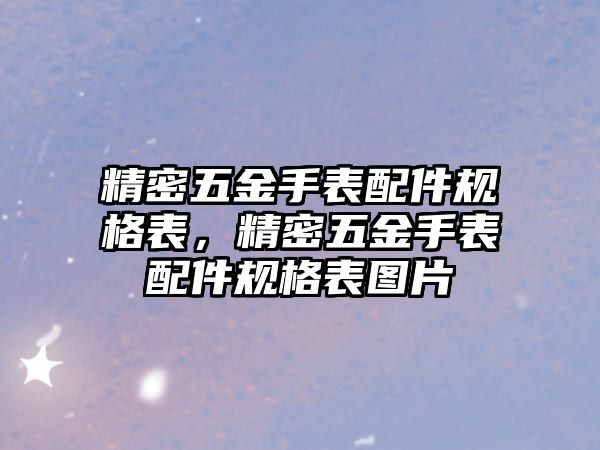 精密五金手表配件规格表，精密五金手表配件规格表图片